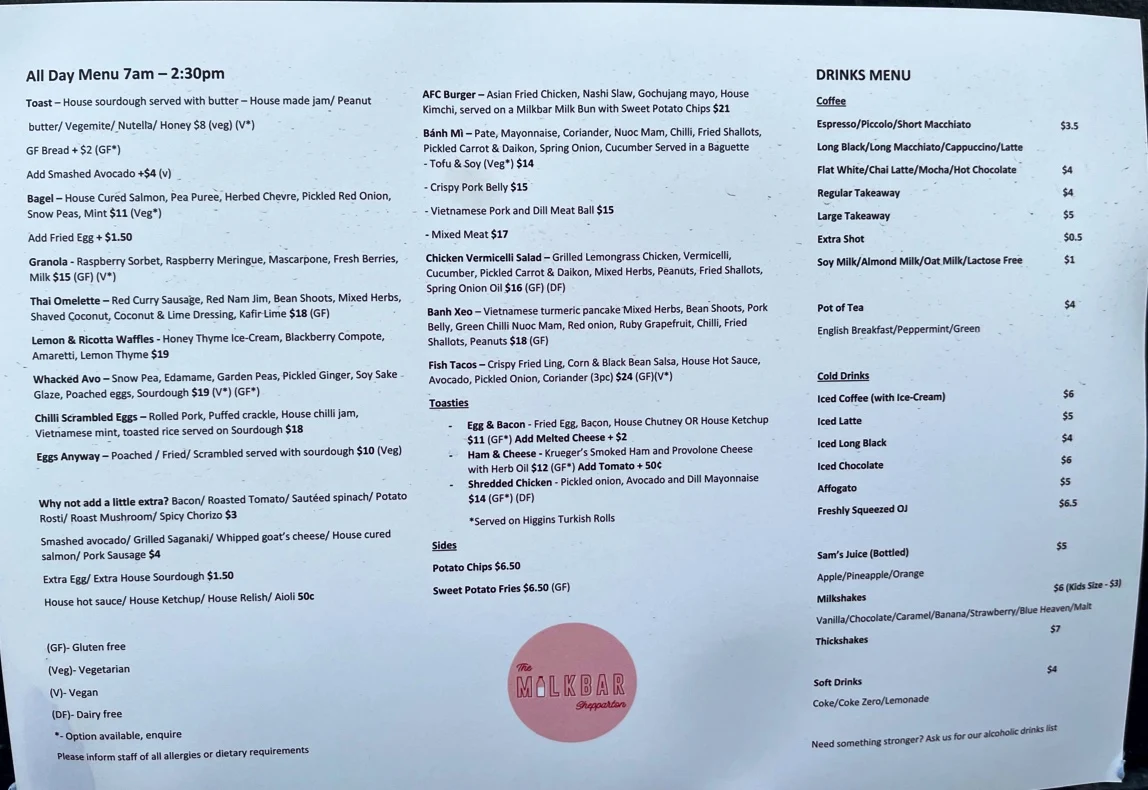 All Day Menu 7am – 2:30pm

Toast – House sourdough served with butter – House made jam/ Peanut butter/ Vegemite/ Nutella/ Honey $8 (veg) (V*)

GF Bread + $2 (GF*)

Add Smashed Avocado +$4 (v)

Bagel – House Cured Salmon, Pea Puree, Herbed Chevre, Pickled Red Onion, Snow Peas, Mint $11 (Veg*)

Add Fried Egg + $1.50

Granola - Raspberry Sorbet, Raspberry Meringue, Mascarpone, Fresh Berries, Milk $15 (GF) (V*)

Thai Omelette – Red Curry Sausage, Red Nam Jim, Bean Shoots, Mixed Herbs, Shaved Coconut, Coconut & Lime Dressing, Kafir Lime $18 (GF)

Lemon & Ricotta Waffles - Honey Thyme Ice-Cream, Blackberry Compote, Amaretti, Lemon Thyme $19

Whacked Avo – Snow Pea, Edamame, Garden Peas, Pickled Ginger, Soy Sake Glaze, Poached eggs, Sourdough $19 (V*) (GF*)

Chilli Scrambled Eggs – Rolled Pork, Puffed crackle, House chilli jam, Vietnamese mint, toasted rice served on Sourdough $18

Eggs Anyway – Poached / Fried/ Scrambled served with sourdough $10 (Veg)

Why not add a little extra? Bacon/ Roasted Tomato/ Sautéed spinach/ Potato Rosti/ Roast Mushroom/ Spicy Chorizo $3

Smashed avocado/ Grilled Saganaki/ Whipped goat's cheese/ House cured salmon/ Pork Sausage $4

Extra Egg/ Extra House Sourdough $1.50

House hot sauce/ House Ketchup/ House Relish/ Aioli 50c

(GF)- Gluten free
(Veg)- Vegetarian
(V)- Vegan
(DF)- Dairy free
*- Option available, enquire
Please inform staff of all allergies or dietary requirements

AFC Burger – Asian Fried Chicken, Nashi Slaw, Gochujang mayo, House Kimchi, served on a Milkbar Milk Bun with Sweet Potato Chips $21

Bánh Mì – Pate, Mayonnaise, Coriander, Nuoc Mam, Chilli, Fried Shallots, Pickled Carrot & Daikon, Spring Onion, Cucumber Served in a Baguette
- Tofu & Soy (Veg*) $14
- Crispy Pork Belly $15
- Vietnamese Pork and Dill Meat Ball $15
- Mixed Meat $17

Chicken Vermicelli Salad – Grilled Lemongrass Chicken, Vermicelli, Cucumber, Pickled Carrot & Daikon, Mixed Herbs, Peanuts, Fried Shallots, Spring Onion Oil $16 (GF) (DF)

Banh Xeo – Vietnamese turmeric pancake Mixed Herbs, Bean Shoots, Pork Belly, Green Chilli Nuoc Mam, Red onion, Ruby Grapefruit, Chilli, Fried Shallots, Peanuts $18 (GF)

Fish Tacos – Crispy Fried Ling, Corn & Black Bean Salsa, House Hot Sauce, Avocado, Pickled Onion, Coriander (3pc) $24 (GF)(V*)

Toasties
- Egg & Bacon - Fried Egg, Bacon, House Chutney OR House Ketchup $11 (GF*) Add Melted Cheese + $2
- Ham & Cheese - Krueger's Smoked Ham and Provolone Cheese with Herb Oil $12 (GF*) Add Tomato + 50¢
- Shredded Chicken - Pickled onion, Avocado and Dill Mayonnaise $14 (GF*) (DF)
*Served on Higgins Turkish Rolls

Sides
Potato Chips $6.50
Sweet Potato Fries $6.50 (GF)

The MILKBAR Shepparton

DRINKS MENU

Coffee
Espresso/Piccolo/Short Macchiato $3.5
Long Black/Long Macchiato/Cappuccino/Latte
Flat White/Chai Latte/Mocha/Hot Chocolate $4
Regular Takeaway $4
Large Takeaway $5
Extra Shot $0.5
Soy Milk/Almond Milk/Oat Milk/Lactose Free $1

Pot of Tea $4
English Breakfast/Peppermint/Green

Cold Drinks
Iced Coffee (with Ice-Cream) $6
Iced Latte $5
Iced Long Black $4
Iced Chocolate $6
Affogato $5
Freshly Squeezed OJ $6.5

Sam's Juice (Bottled) $5
Apple/Pineapple/Orange
Milkshakes $6 (Kids Size - $3)
Vanilla/Chocolate/Caramel/Banana/Strawberry/Blue Heaven/Malt
Thickshakes $7

Soft Drinks $4
Coke/Coke Zero/Lemonade

Need something stronger? Ask us for our alcoholic drinks list